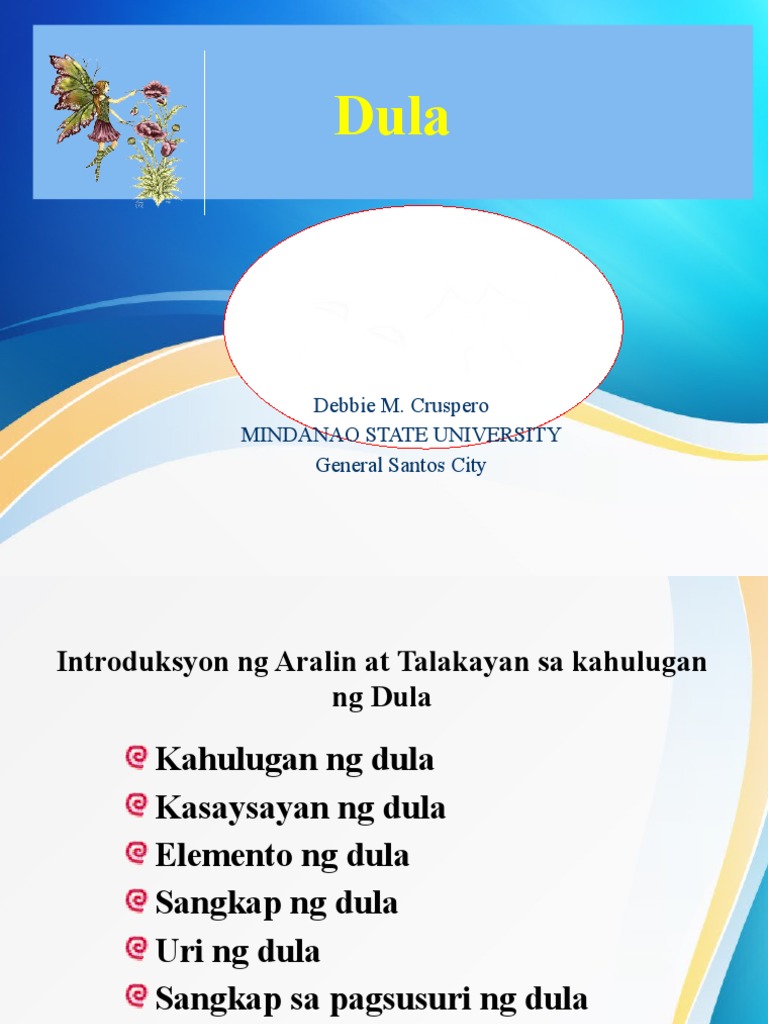 Dula

Debbie M. Cruspero
MINDANAO STATE UNIVERSITY
General Santos City

Introduksyon ng Aralin at Talakayan sa kahulugan ng Dula

Kahulugan ng dula
Kasaysayan ng dula
Elemento ng dula
Sangkap ng dula
Uri ng dula
Sangkap sa pagsusuri ng dula